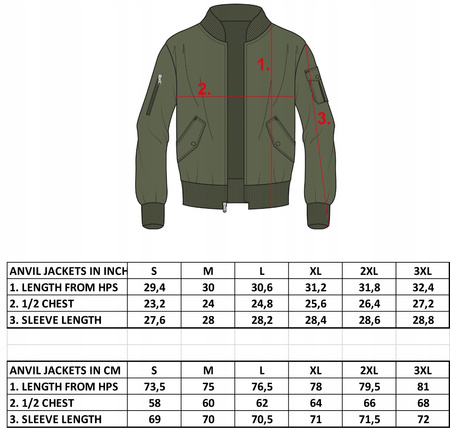 1.
2.
3.

| ANVIL JACKETS IN INCH | S | M | L | XL | 2XL | 3XL |
|---|---|---|---|---|---|---|
| 1. LENGTH FROM HPS | 29,4 | 30 | 30,6 | 31,2 | 31,8 | 32,4 |
| 2. 1/2 CHEST | 23,2 | 24 | 24,8 | 25,6 | 26,4 | 27,2 |
| 3. SLEEVE LENGTH | 27,6 | 28 | 28,2 | 28,4 | 28,6 | 28,8 |

| ANVIL JACKETS IN CM | S | M | L | XL | 2XL | 3XL |
|---|---|---|---|---|---|---|
| 1. LENGTH FROM HPS | 73,5 | 75 | 76,5 | 78 | 79,5 | 81 |
| 2. 1/2 CHEST | 58 | 60 | 62 | 64 | 66 | 68 |
| 3. SLEEVE LENGTH | 69 | 70 | 70,5 | 71 | 71,5 | 72 |